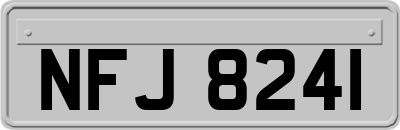 NFJ 8241